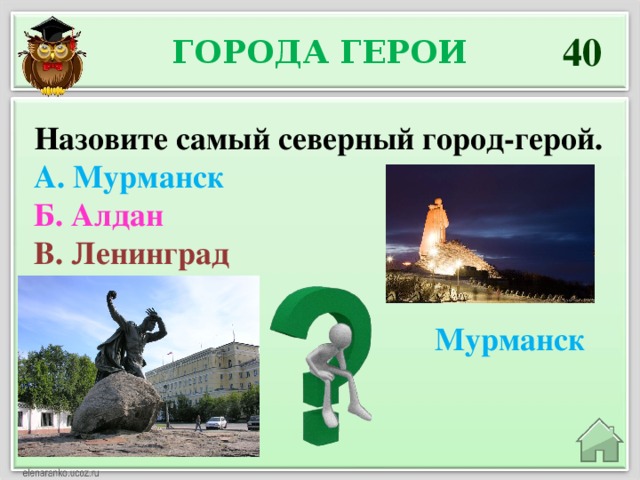 ГОРОДА ГЕРОИ

40

Назовите самый северный город-герой.

А. Мурманск

Б. Алдан

В. Ленинград

Мурманск

elenaranko.ucoz.ru